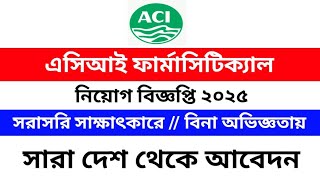 ACI

এসিআই ফার্মাসিটিক্যাল

নিয়োগ বিজ্ঞপ্তি ২০২৫

সরাসরি সাক্ষাৎকারে // বিনা অভিজ্ঞতায়

সারা দেশ থেকে আবেদন